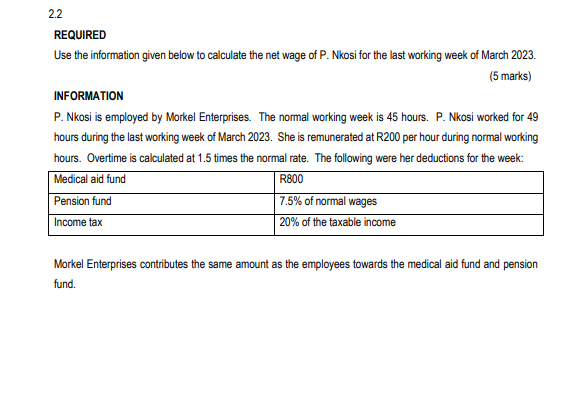 2.2

REQUIRED

Use the information given below to calculate the net wage of P. Nkosi for the last working week of March 2023.

(5 marks)

INFORMATION

P. Nkosi is employed by Morkel Enterprises. The normal working week is 45 hours. P. Nkosi worked for 49 hours during the last working week of March 2023. She is remunerated at R200 per hour during normal working hours. Overtime is calculated at 1.5 times the normal rate. The following were her deductions for the week:

| Medical aid fund | R800 |
|---|---|
| Pension fund | 7.5% of normal wages |
| Income tax | 20% of the taxable income |

Morkel Enterprises contributes the same amount as the employees towards the medical aid fund and pension fund.